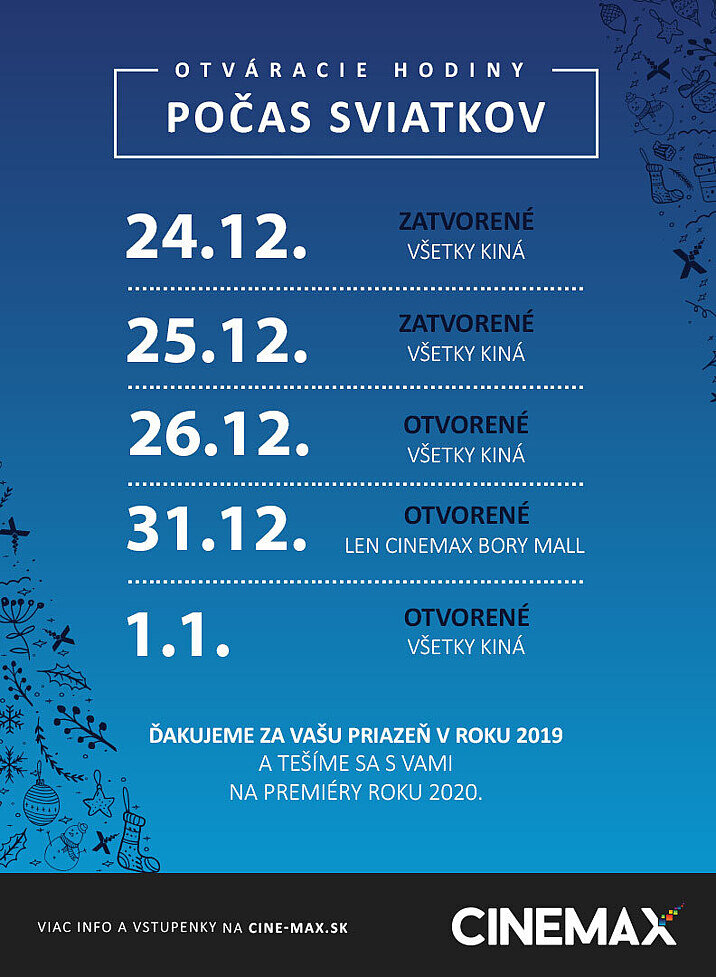 OTVÁRACIE HODINY
POČAS SVIATKOV

24.12. ZATVORENÉ
VŠETKY KINÁ

25.12. ZATVORENÉ
VŠETKY KINÁ

26.12. OTVORENÉ
VŠETKY KINÁ

31.12. OTVORENÉ
LEN CINEMAX BORY MALL

1.1. OTVORENÉ
VŠETKY KINÁ

ĎAKUJEME ZA VAŠU PRIAZEŇ V ROKU 2019
A TEŠÍME SA S VAMI
NA PREMIÉRY ROKU 2020.

VIAC INFO A VSTUPENKY NA CINE-MAX.SK

CINEMAX